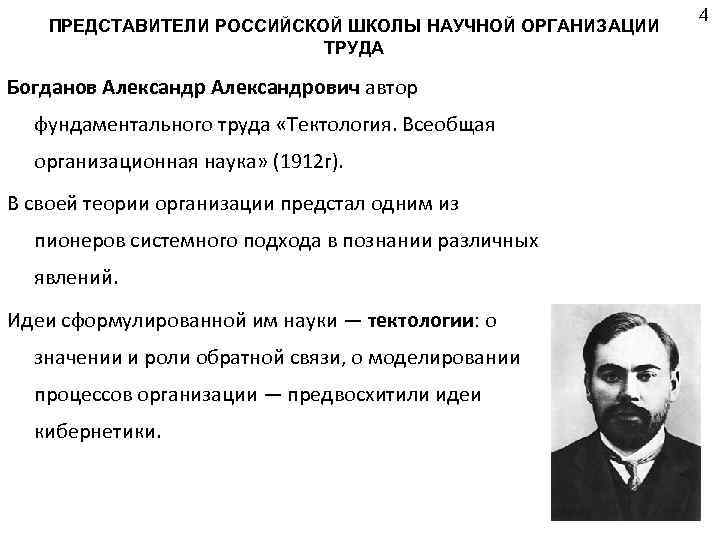 4

ПРЕДСТАВИТЕЛИ РОССИЙСКОЙ ШКОЛЫ НАУЧНОЙ ОРГАНИЗАЦИИ ТРУДА

Богданов Александр Александрович автор фундаментального труда «Тектология. Всеобщая организационная наука» (1912г).

В своей теории организации предстал одним из пионеров системного подхода в познании различных явлений.

Идеи сформулированной им науки — тектологии: о значении и роли обратной связи, о моделировании процессов организации — предвосхитили идеи кибернетики.